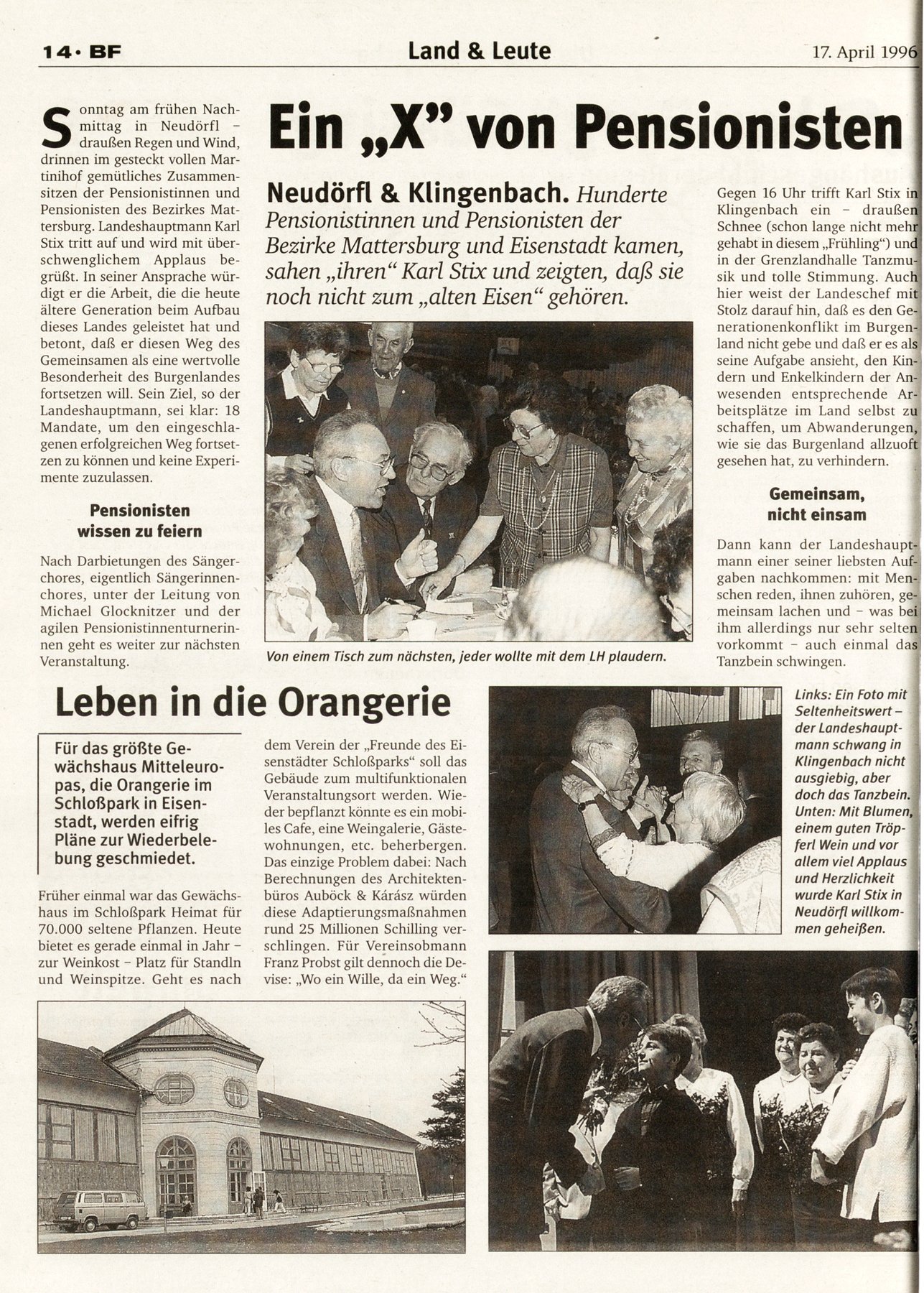 14 · BF Land & Leute 17. April 1996

Ein „X" von Pensionisten

Neudörfl & Klingenbach. Hunderte Pensionistinnen und Pensionisten der Bezirke Mattersburg und Eisenstadt kamen, sahen „ihren" Karl Stix und zeigten, daß sie noch nicht zum „alten Eisen" gehören.

Sonntag am frühen Nachmittag in Neudörfl – draußen Regen und Wind, drinnen im gesteckt vollen Martinihof gemütliches Zusammensitzen der Pensionistinnen und Pensionisten des Bezirkes Mattersburg. Landeshauptmann Karl Stix tritt auf und wird mit überschwenglichem Applaus begrüßt. In seiner Ansprache würdigt er die Arbeit, die die heute ältere Generation beim Aufbau dieses Landes geleistet hat und betont, daß er diesen Weg des Gemeinsamen als eine wertvolle Besonderheit des Burgenlandes fortsetzen will. Sein Ziel, so der Landeshauptmann, sei klar: 18 Mandate, um den eingeschlagenen erfolgreichen Weg fortsetzen zu können und keine Experimente zuzulassen.

Pensionisten wissen zu feiern

Nach Darbietungen des Sängerchores, eigentlich Sängerinnenchores, unter der Leitung von Michael Glocknitzer und der agilen Pensionistinnenturnerinnen geht es weiter zur nächsten Veranstaltung.

Von einem Tisch zum nächsten, jeder wollte mit dem LH plaudern.

Gegen 16 Uhr trifft Karl Stix in Klingenbach ein – draußen Schnee (schon lange nicht mehr gehabt in diesem „Frühling") und in der Grenzlandhalle Tanzmusik und tolle Stimmung. Auch hier weist der Landeschef mit Stolz darauf hin, daß es den Generationenkonflikt im Burgenland nicht gebe und daß er es als seine Aufgabe ansieht, den Kindern und Enkelkindern der Anwesenden entsprechende Arbeitsplätze im Land selbst zu schaffen, um Abwanderungen, wie sie das Burgenland allzuoft gesehen hat, zu verhindern.

Gemeinsam, nicht einsam

Dann kann der Landeshauptmann einer seiner liebsten Aufgaben nachkommen: mit Menschen reden, ihnen zuhören, gemeinsam lachen und – was bei ihm allerdings nur sehr selten vorkommt – auch einmal das Tanzbein schwingen.

Leben in die Orangerie

Für das größte Gewächshaus Mitteleuropas, die Orangerie im Schloßpark in Eisenstadt, werden eifrig Pläne zur Wiederbelebung geschmiedet.

Früher einmal war das Gewächshaus im Schloßpark Heimat für 70.000 seltene Pflanzen. Heute bietet es gerade einmal in Jahr – zur Weinkost – Platz für Standln und Weinspitze. Geht es nach dem Verein der „Freunde des Eisenstädter Schloßparks" soll das Gebäude zum multifunktionalen Veranstaltungsort werden. Wieder bepflanzt könnte es ein mobiles Cafe, eine Weingalerie, Gästewohnungen, etc. beherbergen. Das einzige Problem dabei: Nach Berechnungen des Architektenbüros Auböck & Kárász würden diese Adaptierungsmaßnahmen rund 25 Millionen Schilling verschlingen. Für Vereinsobmann Franz Probst gilt dennoch die Devise: „Wo ein Wille, da ein Weg."

Links: Ein Foto mit Seltenheitswert – der Landeshauptmann schwang in Klingenbach nicht ausgiebig, aber doch das Tanzbein. Unten: Mit Blumen, einem guten Tröpferl Wein und vor allem viel Applaus und Herzlichkeit wurde Karl Stix in Neudörfl willkommen geheißen.